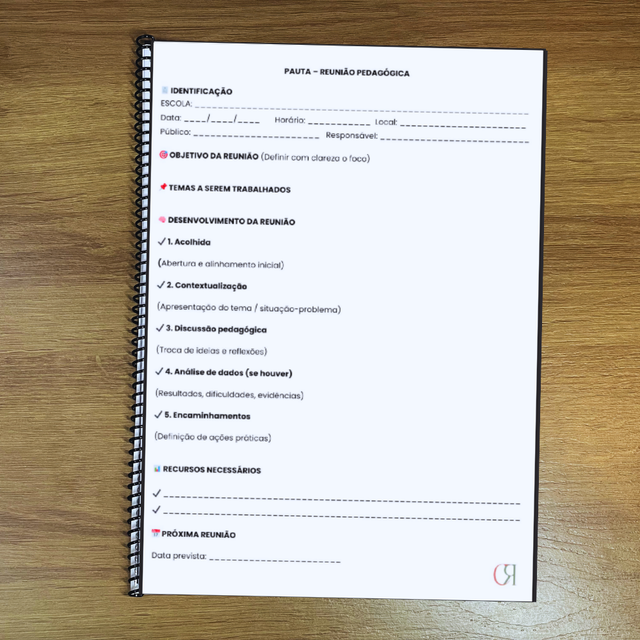 PAUTA – REUNIÃO PEDAGÓGICA

IDENTIFICAÇÃO

ESCOLA: ____

Data: ____/____/____ Horário: ____ Local: ____

Público: ____ Responsável: ____

OBJETIVO DA REUNIÃO (Definir com clareza o foco)

TEMAS A SEREM TRABALHADOS

DESENVOLVIMENTO DA REUNIÃO

✓ 1. Acolhida

(Abertura e alinhamento inicial)

✓ 2. Contextualização

(Apresentação do tema / situação-problema)

✓ 3. Discussão pedagógica

(Troca de ideias e reflexões)

✓ 4. Análise de dados (se houver)

(Resultados, dificuldades, evidências)

✓ 5. Encaminhamentos

(Definição de ações práticas)

RECURSOS NECESSÁRIOS

✓ ____
✓ ____

PRÓXIMA REUNIÃO

Data prevista: ____

CR